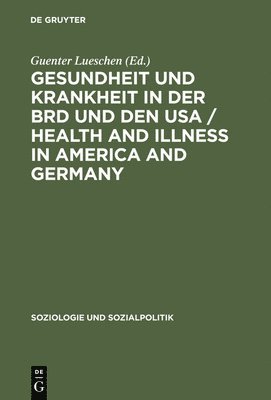 DE GRUYTER

Guenter Lueschen (Ed.)

GESUNDHEIT UND KRANKHEIT IN DER BRD UND DEN USA / HEALTH AND ILLNESS IN AMERICA AND GERMANY

SOZIOLOGIE UND SOZIALPOLITIK

DE
G